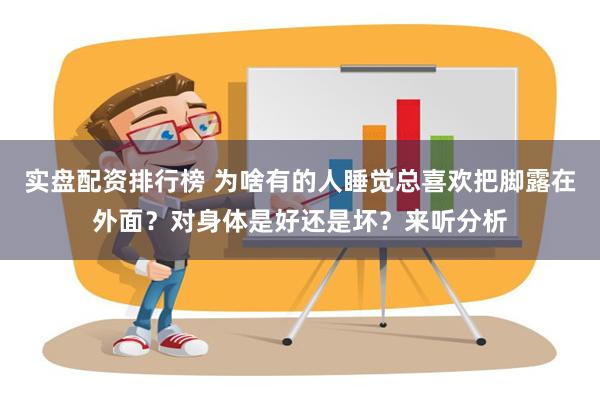 实盘配资排行榜 为啥有的人睡觉总喜欢把脚露在外面？对身体是好还是坏？来听分析